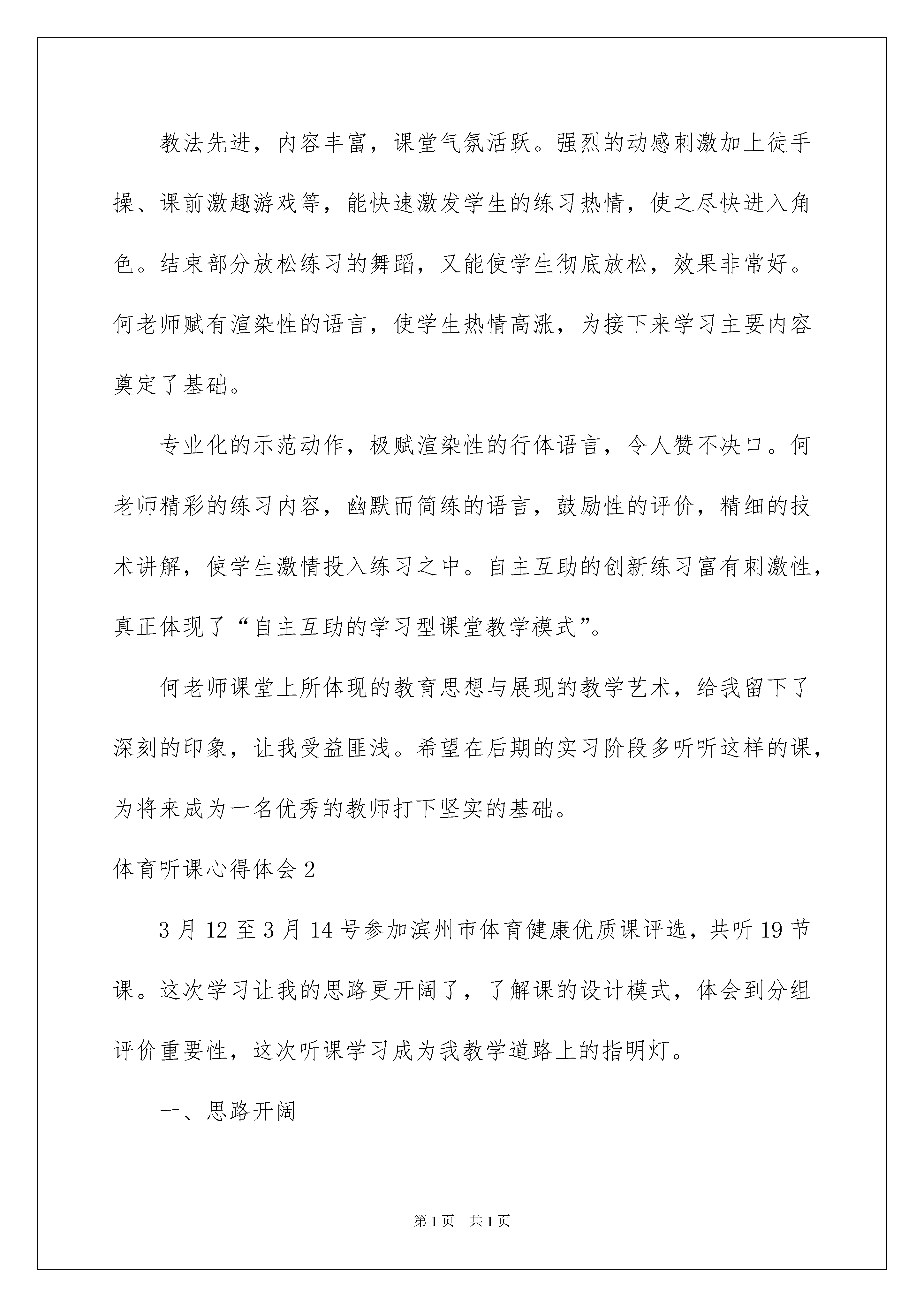 教法先进，内容丰富，课堂气氛活跃。强烈的动感刺激加上徒手操、课前激趣游戏等，能快速激发学生的练习热情，使之尽快进入角色。结束部分放松练习的舞蹈，又能使学生彻底放松，效果非常好。何老师赋有渲染性的语言，使学生热情高涨，为接下来学习主要内容奠定了基础。

专业化的示范动作，极赋渲染性的行体语言，令人赞不决口。何老师精彩的练习内容，幽默而简练的语言，鼓励性的评价，精细的技术讲解，使学生激情投入练习之中。自主互助的创新练习富有刺激性，真正体现了“自主互助的学习型课堂教学模式”。

何老师课堂上所体现的教育思想与展现的教学艺术，给我留下了深刻的印象，让我受益匪浅。希望在后期的实习阶段多听听这样的课，为将来成为一名优秀的教师打下坚实的基础。

体育听课心得体会2

3月12至3月14号参加滨州市体育健康优质课评选，共听19节课。这次学习让我的思路更开阔了，了解课的设计模式，体会到分组评价重要性，这次听课学习成为我教学道路上的指明灯。

一、思路开阔

第1页 共1页